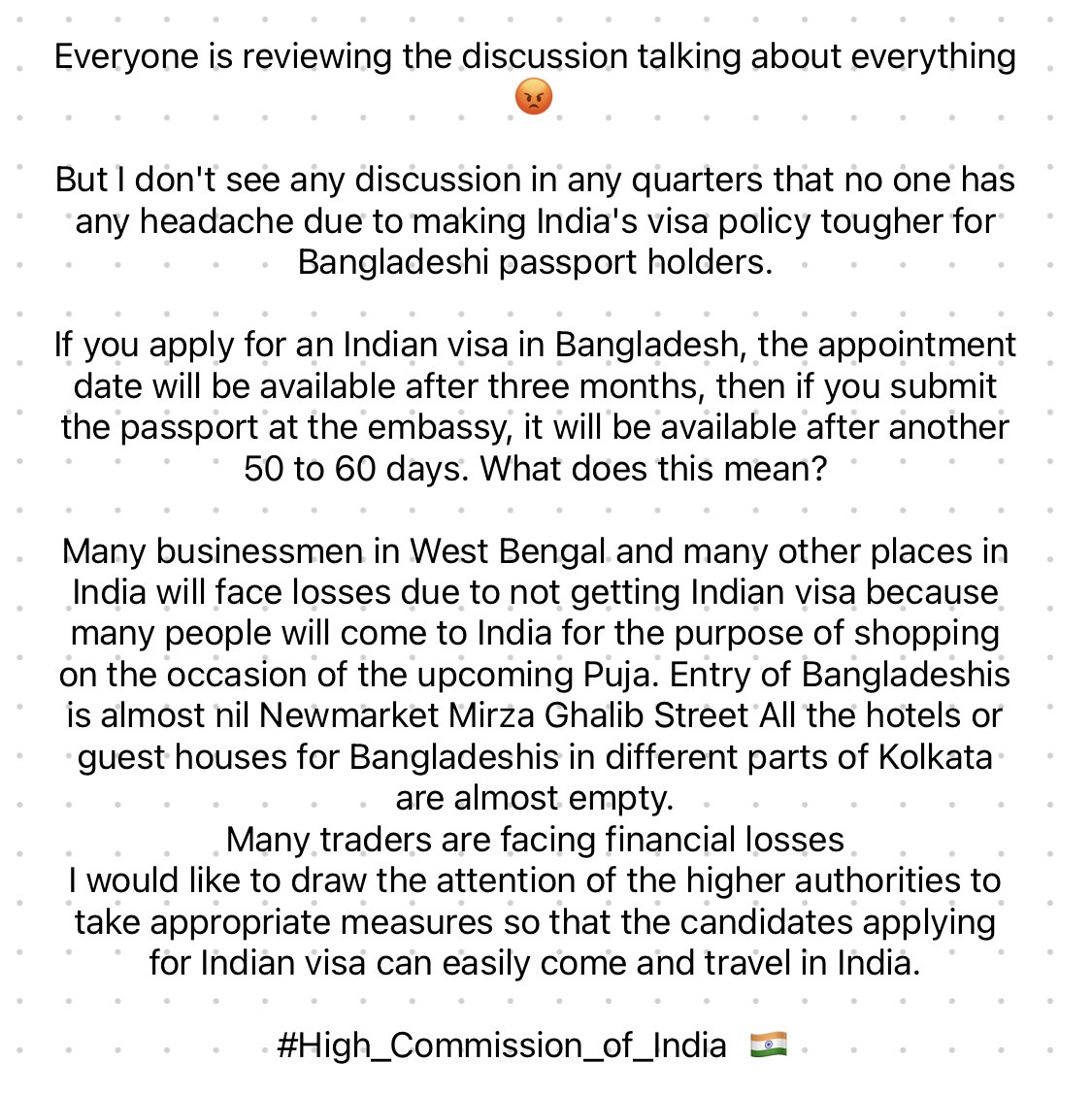 Everyone is reviewing the discussion talking about everything 😡

But I don't see any discussion in any quarters that no one has any headache due to making India's visa policy tougher for Bangladeshi passport holders.

If you apply for an Indian visa in Bangladesh, the appointment date will be available after three months, then if you submit the passport at the embassy, it will be available after another 50 to 60 days. What does this mean?

Many businessmen in West Bengal and many other places in India will face losses due to not getting Indian visa because many people will come to India for the purpose of shopping on the occasion of the upcoming Puja. Entry of Bangladeshis is almost nil Newmarket Mirza Ghalib Street All the hotels or guest houses for Bangladeshis in different parts of Kolkata are almost empty.
Many traders are facing financial losses
I would like to draw the attention of the higher authorities to take appropriate measures so that the candidates applying for Indian visa can easily come and travel in India.

#High_Commission_of_India 🇮🇳